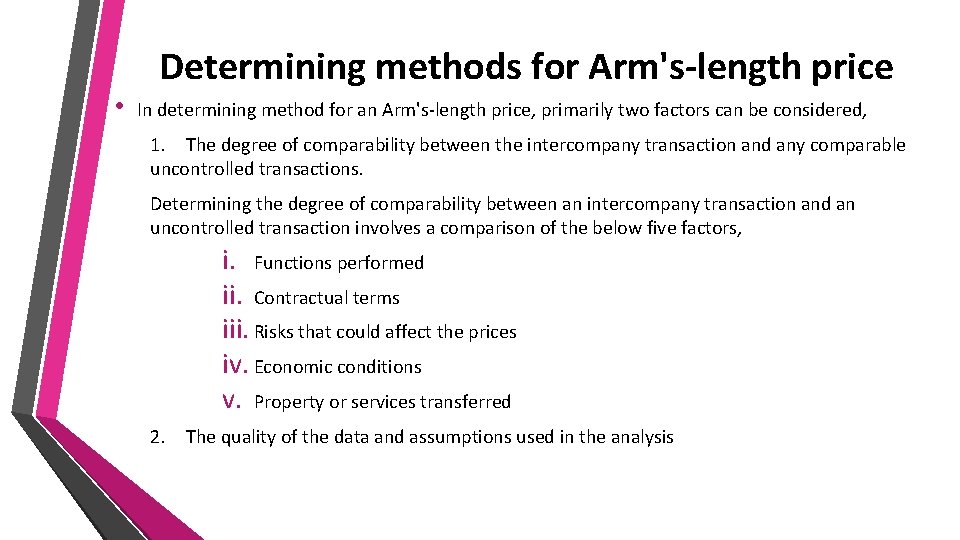 Determining methods for Arm's-length price

• In determining method for an Arm's-length price, primarily two factors can be considered,

1. The degree of comparability between the intercompany transaction and any comparable uncontrolled transactions.

Determining the degree of comparability between an intercompany transaction and an uncontrolled transaction involves a comparison of the below five factors,

i. Functions performed
ii. Contractual terms
iii. Risks that could affect the prices
iv. Economic conditions
v. Property or services transferred

2. The quality of the data and assumptions used in the analysis